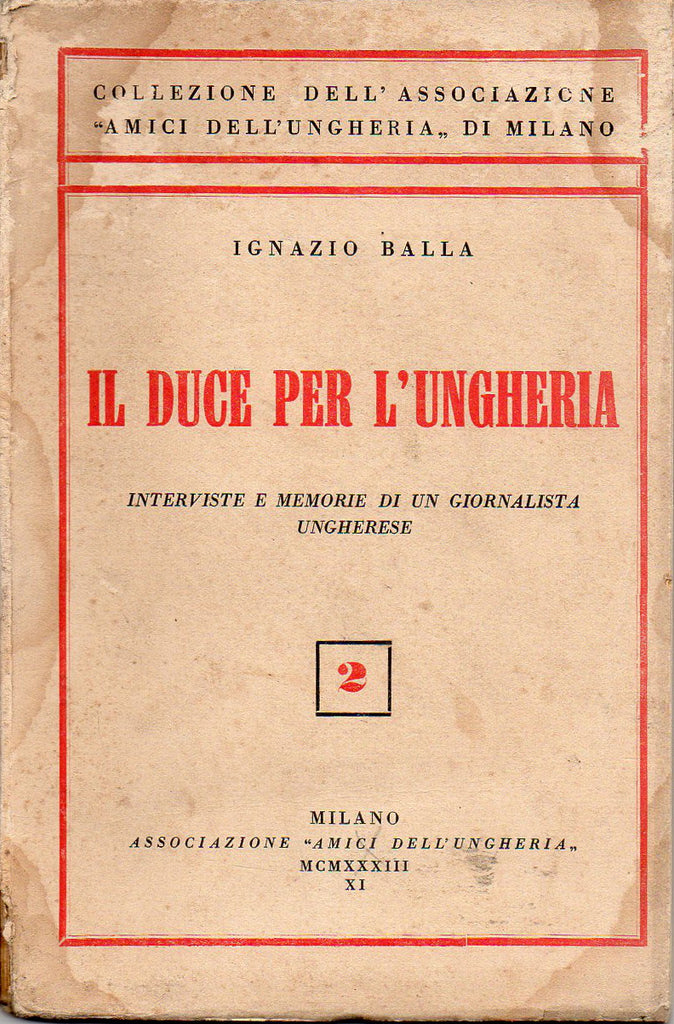 COLLEZIONE DELL' ASSOCIAZIONE
"AMICI DELL'UNGHERIA„ DI MILANO

IGNAZIO BALLA

IL DUCE PER L'UNGHERIA

INTERVISTE E MEMORIE DI UN GIORNALISTA UNGHERESE

2

MILANO
ASSOCIAZIONE "AMICI DELL'UNGHERIA„
MCMXXXIII
XI